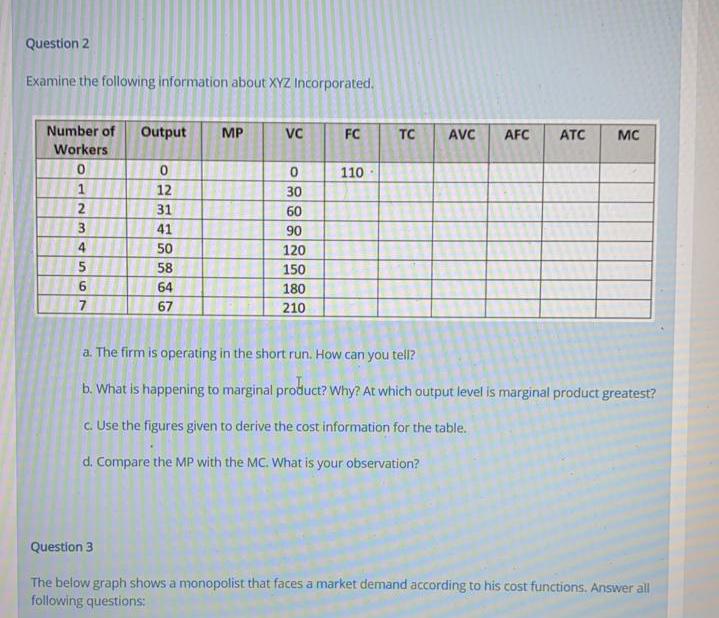 Question 2

Examine the following information about XYZ Incorporated.

| Number of Workers | Output | MP | VC | FC | TC | AVC | AFC | ATC | MC |
|---|---|---|---|---|---|---|---|---|---|
| 0 | 0 | | 0 | 110 | | | | | |
| 1 | 12 | | 30 | | | | | | |
| 2 | 31 | | 60 | | | | | | |
| 3 | 41 | | 90 | | | | | | |
| 4 | 50 | | 120 | | | | | | |
| 5 | 58 | | 150 | | | | | | |
| 6 | 64 | | 180 | | | | | | |
| 7 | 67 | | 210 | | | | | | |

a. The firm is operating in the short run. How can you tell?

b. What is happening to marginal product? Why? At which output level is marginal product greatest?

c. Use the figures given to derive the cost information for the table.

d. Compare the MP with the MC. What is your observation?

Question 3

The below graph shows a monopolist that faces a market demand according to his cost functions. Answer all following questions: